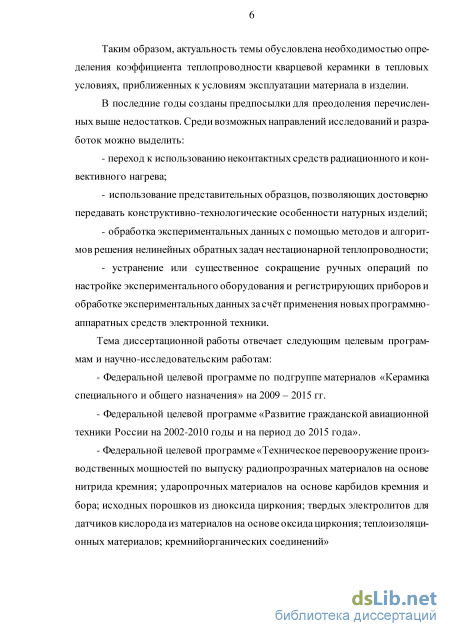 6

Таким образом, актуальность темы обусловлена необходимостью определения коэффициента теплопроводности кварцевой керамики в тепловых условиях, приближенных к условиям эксплуатации материала в изделии.

В последние годы созданы предпосылки для преодоления перечисленных выше недостатков. Среди возможных направлений исследований и разработок можно выделить:

- переход к использованию неконтактных средств радиационного и конвективного нагрева;

- использование представительных образцов, позволяющих достоверно передавать конструктивно-технологические особенности натурных изделий;

- обработка экспериментальных данных с помощью методов и алгоритмов решения нелинейных обратных задач нестационарной теплопроводности;

- устранение или существенное сокращение ручных операций по настройке экспериментального оборудования и регистрирующих приборов и обработке экспериментальных данных за счёт применения новых программно-аппаратных средств электронной техники.

Тема диссертационной работы отвечает следующим целевым программам и научно-исследовательским работам:

- Федеральной целевой программе по подгруппе материалов «Керамика специального и общего назначения» на 2009 – 2015 гг.

- Федеральной целевой программе «Развитие гражданской авиационной техники России на 2002-2010 годы и на период до 2015 года».

- Федеральной целевой программе «Техническое перевооружение производственных мощностей по выпуску радиопрозрачных материалов на основе нитрида кремния; ударопрочных материалов на основе карбидов кремния и бора; исходных порошков из диоксида циркония; твердых электролитов для датчиков кислорода из материалов на основе оксида циркония; теплоизоляционных материалов; кремнийорганических соединений»

dsLib.net
библиотека диссертаций